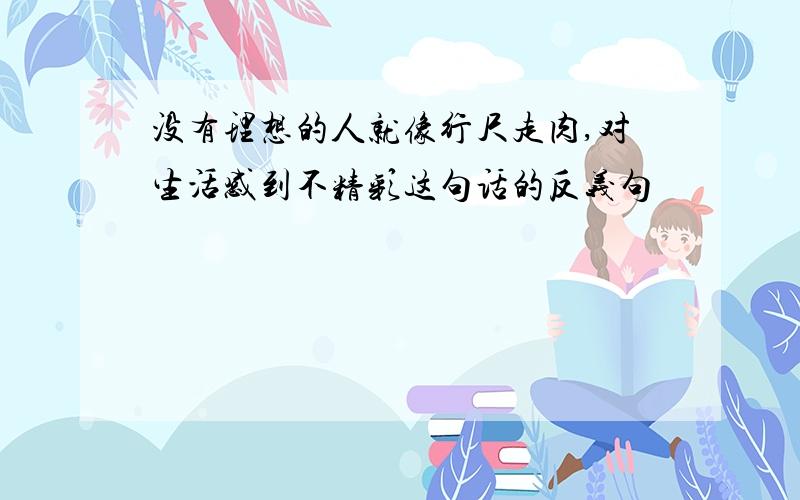 没有理想的人就像行尸走肉,对生活感到不精彩这句话的反义句